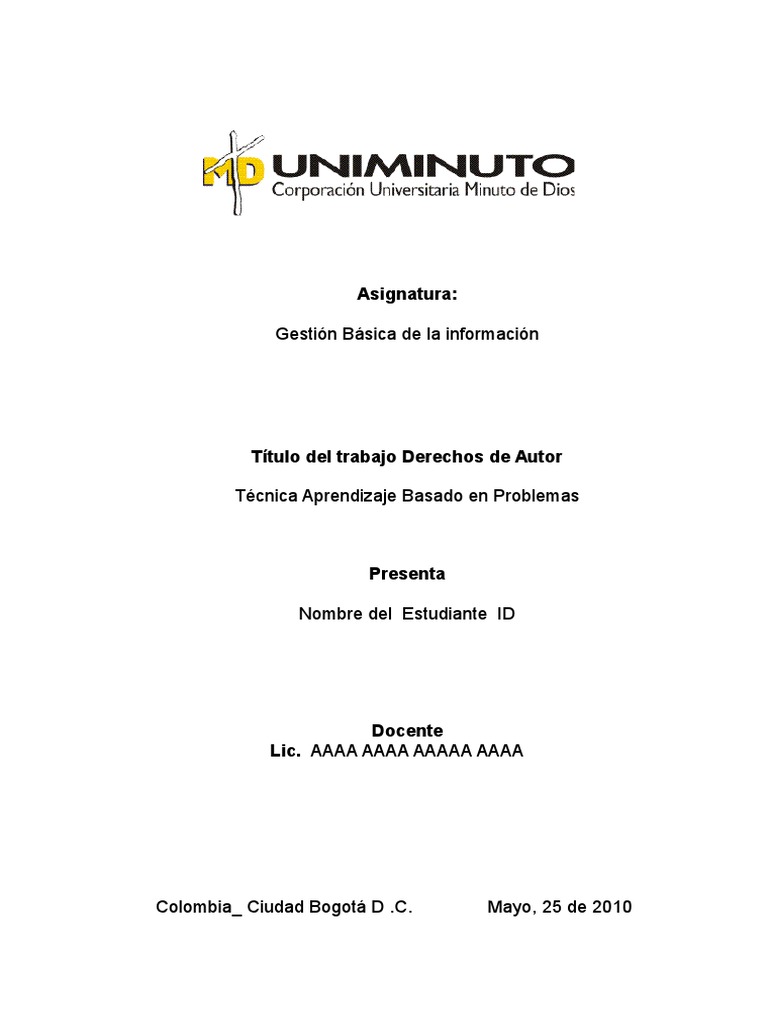 MD UNIMINUTO
Corporación Universitaria Minuto de Dios

Asignatura:

Gestión Básica de la información

Título del trabajo Derechos de Autor

Técnica Aprendizaje Basado en Problemas

Presenta

Nombre del Estudiante ID

Docente
Lic. AAAA AAAA AAAAA AAAA

Colombia_ Ciudad Bogotá D .C. Mayo, 25 de 2010